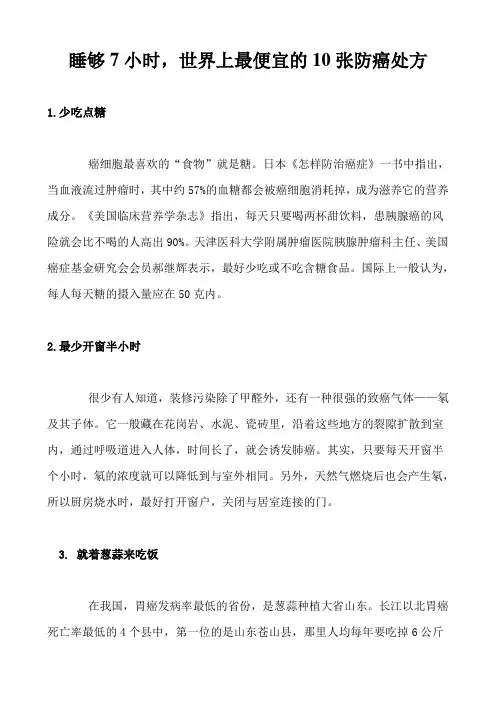 睡够 7 小时，世界上最便宜的 10 张防癌处方

1.少吃点糖

癌细胞最喜欢的“食物”就是糖。日本《怎样防治癌症》一书中指出，当血液流过肿瘤时，其中约 57%的血糖都会被癌细胞消耗掉，成为滋养它的营养成分。《美国临床营养学杂志》指出，每天只要喝两杯甜饮料，患胰腺癌的风险就会比不喝的人高出 90%。天津医科大学附属肿瘤医院胰腺肿瘤科主任、美国癌症基金研究会会员郝继辉表示，最好少吃或不吃含糖食品。国际上一般认为，每人每天糖的摄入量应在 50 克内。

2.最少开窗半小时

很少有人知道，装修污染除了甲醛外，还有一种很强的致癌气体——氡及其子体。它一般藏在花岗岩、水泥、瓷砖里，沿着这些地方的裂隙扩散到室内，通过呼吸道进入人体，时间长了，就会诱发肺癌。其实，只要每天开窗半个小时，氡的浓度就可以降低到与室外相同。另外，天然气燃烧后也会产生氡，所以厨房烧水时，最好打开窗户，关闭与居室连接的门。

3. 就着葱蒜来吃饭

在我国，胃癌发病率最低的省份，是葱蒜种植大省山东。长江以北胃癌死亡率最低的 4 个县中，第一位的是山东苍山县，那里人均每年要吃掉 6 公斤